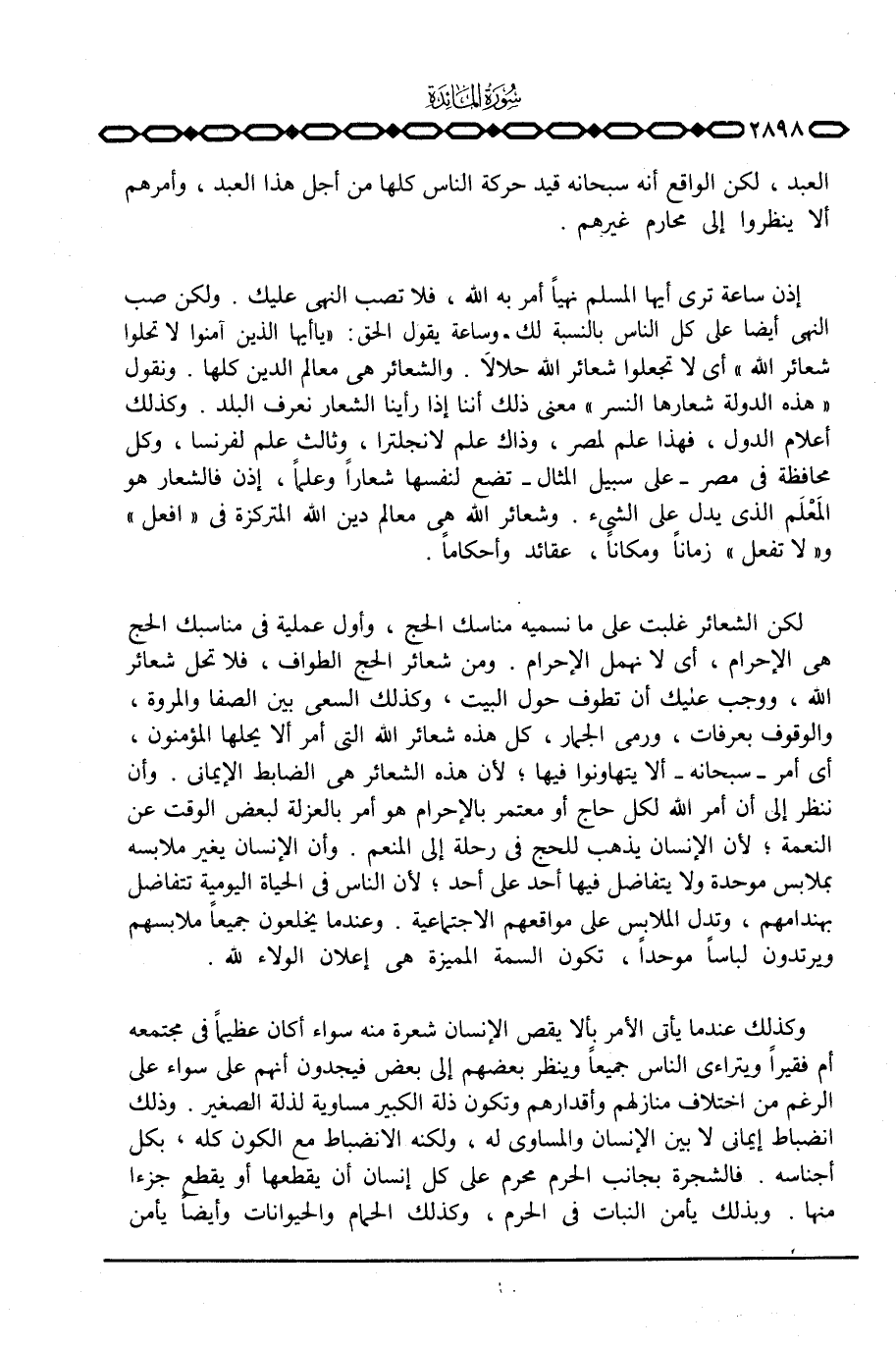 سُورَةُ المَائِدَة

٢٨٩٨

العبد ، لكن الواقع أنه سبحانه قيد حركة الناس كلها من أجل هذا العبد ، وأمرهم ألا ينظروا إلى محارم غيرهم .

إذن ساعة ترى أيها المسلم نهياً أمر به الله ، فلا تصب النهى عليك . ولكن صب النهى أيضا على كل الناس بالنسبة لك . وساعة يقول الحق : «ياأيها الذين آمنوا لا تحلوا شعائر الله » أى لا تجعلوا شعائر الله حلالاً . والشعائر هى معالم الدين كلها . ونقول « هذه الدولة شعارها النسر » معنى ذلك أننا إذا رأينا الشعار نعرف البلد . وكذلك أعلام الدول ، فهذا علم لمصر ، وذاك علم لانجلترا ، وثالث علم لفرنسا ، وكل محافظة فى مصر ـ على سبيل المثال ـ تضع لنفسها شعاراً وعلماً ، إذن فالشعار هو المَعْلَم الذى يدل على الشيء . وشعائر الله هى معالم دين الله المتركزة فى « افعل » و« لا تفعل » زماناً ومكاناً ، عقائد وأحكاماً .

لكن الشعائر غلبت على ما نسميه مناسك الحج ، وأول عملية فى مناسبك الحج هى الإحرام ، أى لا نهمل الإحرام . ومن شعائر الحج الطواف ، فلا تحل شعائر الله ، ووجب عليك أن تطوف حول البيت ، وكذلك السعى بين الصفا والمروة ، والوقوف بعرفات ، ورمى الجمار ، كل هذه شعائر الله التى أمر ألا يحلها المؤمنون ، أى أمر ـ سبحانه ـ ألا يتهاونوا فيها ؛ لأن هذه الشعائر هى الضابط الإيمانى . وأن ننظر إلى أن أمر الله لكل حاج أو معتمر بالإحرام هو أمر بالعزلة لبعض الوقت عن النعمة ؛ لأن الإنسان يذهب للحج فى رحلة إلى المنعم . وأن الإنسان يغير ملابسه بملابس موحدة ولا يتفاضل فيها أحد على أحد ؛ لأن الناس فى الحياة اليومية تتفاضل بهندامهم ، وتدل الملابس على مواقعهم الاجتماعية . وعندما يخلعون جميعاً ملابسهم ويرتدون لباساً موحداً ، تكون السمة المميزة هى إعلان الولاء لله .

وكذلك عندما يأتى الأمر بألا يقص الإنسان شعرة منه سواء أكان عظيماً فى مجتمعه أم فقيراً ويتراءى الناس جميعاً وينظر بعضهم إلى بعض فيجدون أنهم على سواء على الرغم من اختلاف منازلهم وأقدارهم وتكون ذلة الكبير مساوية لذلة الصغير . وذلك انضباط إيمانى لا بين الإنسان والمساوى له ، ولكنه الانضباط مع الكون كله ، بكل أجناسه . فالشجرة بجانب الحرم محرم على كل إنسان أن يقطعها أو يقطع جزءا منها . وبذلك يأمن النبات فى الحرم ، وكذلك الحمام والحيوانات وأيضاً يأمن